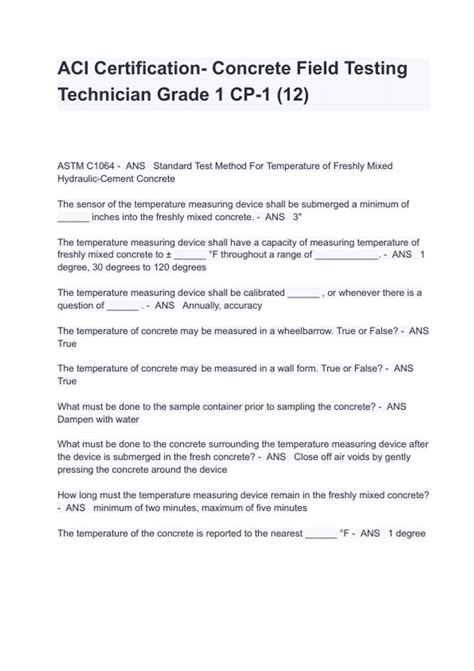 ACI Certification- Concrete Field Testing Technician Grade 1 CP-1 (12)

ASTM C1064 - ANS Standard Test Method For Temperature of Freshly Mixed Hydraulic-Cement Concrete

The sensor of the temperature measuring device shall be submerged a minimum of ______ inches into the freshly mixed concrete. - ANS 3"

The temperature measuring device shall have a capacity of measuring temperature of freshly mixed concrete to ± ______ °F throughout a range of ____________. - ANS 1 degree, 30 degrees to 120 degrees

The temperature measuring device shall be calibrated ______ , or whenever there is a question of ______ . - ANS Annually, accuracy

The temperature of concrete may be measured in a wheelbarrow. True or False? - ANS True

The temperature of concrete may be measured in a wall form. True or False? - ANS True

What must be done to the sample container prior to sampling the concrete? - ANS Dampen with water

What must be done to the concrete surrounding the temperature measuring device after the device is submerged in the fresh concrete? - ANS Close off air voids by gently pressing the concrete around the device

How long must the temperature measuring device remain in the freshly mixed concrete? - ANS minimum of two minutes, maximum of five minutes

The temperature of the concrete is reported to the nearest ______ °F - ANS 1 degree